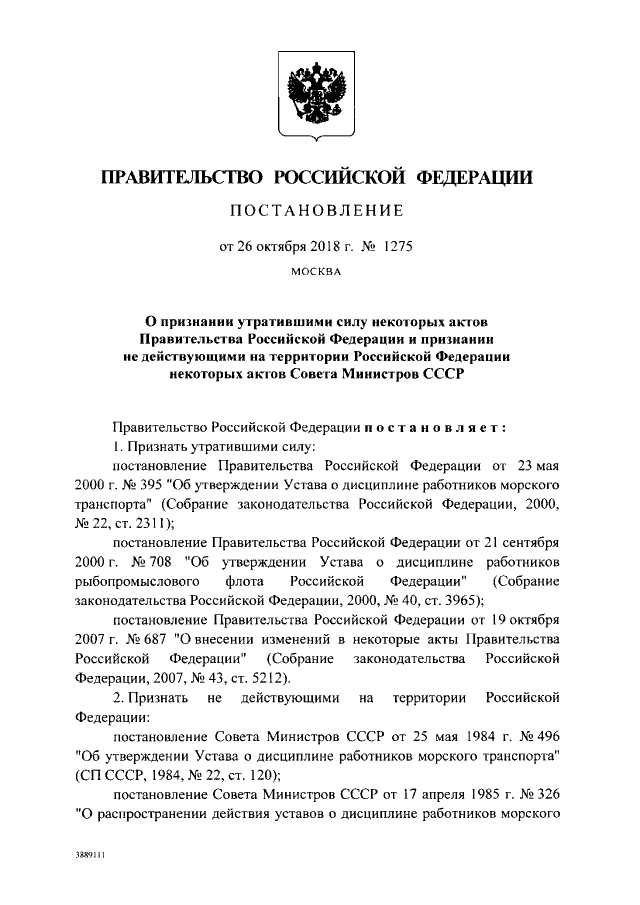 ПРАВИТЕЛЬСТВО РОССИЙСКОЙ ФЕДЕРАЦИИ

ПОСТАНОВЛЕНИЕ

от 26 октября 2018 г. № 1275

МОСКВА

О признании утратившими силу некоторых актов Правительства Российской Федерации и признании не действующими на территории Российской Федерации некоторых актов Совета Министров СССР

Правительство Российской Федерации постановляет:

1. Признать утратившими силу:

постановление Правительства Российской Федерации от 23 мая 2000 г. № 395 "Об утверждении Устава о дисциплине работников морского транспорта" (Собрание законодательства Российской Федерации, 2000, № 22, ст. 2311);

постановление Правительства Российской Федерации от 21 сентября 2000 г. № 708 "Об утверждении Устава о дисциплине работников рыбопромыслового флота Российской Федерации" (Собрание законодательства Российской Федерации, 2000, № 40, ст. 3965);

постановление Правительства Российской Федерации от 19 октября 2007 г. № 687 "О внесении изменений в некоторые акты Правительства Российской Федерации" (Собрание законодательства Российской Федерации, 2007, № 43, ст. 5212).

2. Признать не действующими на территории Российской Федерации:

постановление Совета Министров СССР от 25 мая 1984 г. № 496 "Об утверждении Устава о дисциплине работников морского транспорта" (СП СССР, 1984, № 22, ст. 120);

постановление Совета Министров СССР от 17 апреля 1985 г. № 326 "О распространении действия уставов о дисциплине работников морского

3889111